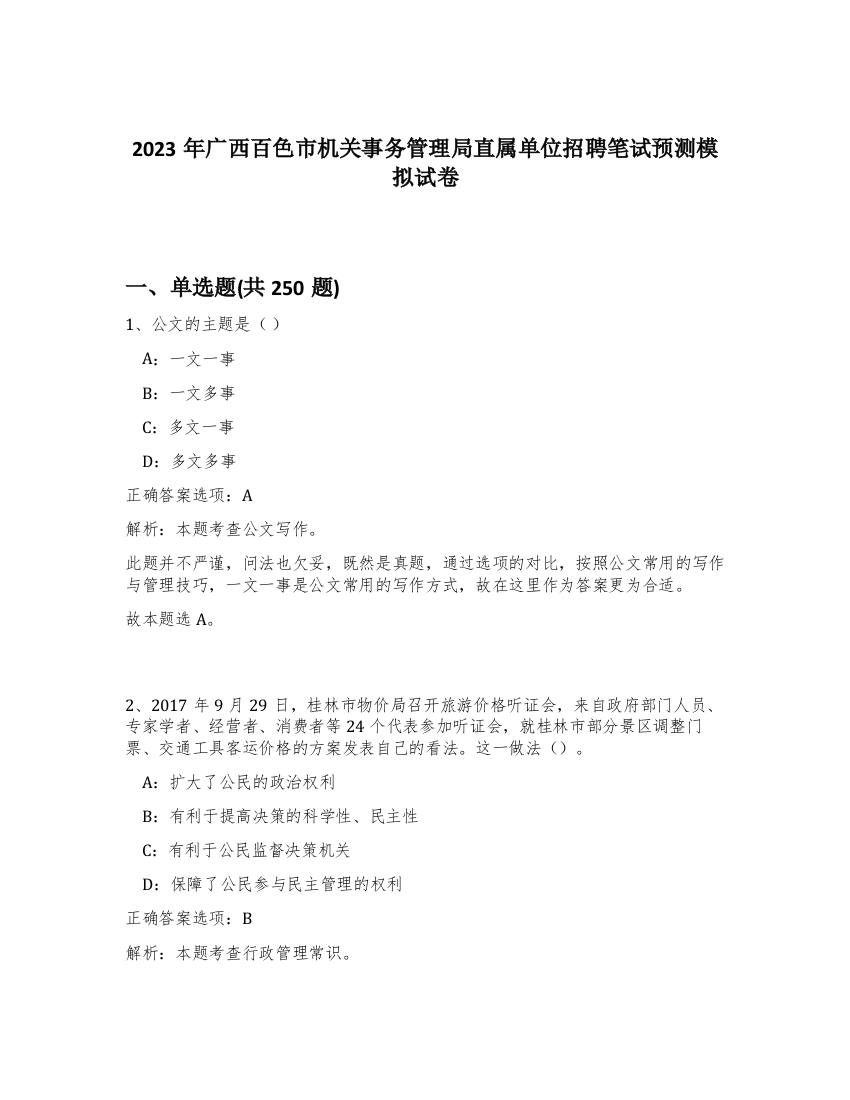 2023 年广西百色市机关事务管理局直属单位招聘笔试预测模拟试卷

一、单选题(共 250 题)

1、公文的主题是（）

A：一文一事

B：一文多事

C：多文一事

D：多文多事

正确答案选项：A

解析：本题考查公文写作。

此题并不严谨，问法也欠妥，既然是真题，通过选项的对比，按照公文常用的写作与管理技巧，一文一事是公文常用的写作方式，故在这里作为答案更为合适。

故本题选 A。

2、2017 年 9 月 29 日，桂林市物价局召开旅游价格听证会，来自政府部门人员、专家学者、经营者、消费者等 24 个代表参加听证会，就桂林市部分景区调整门票、交通工具客运价格的方案发表自己的看法。这一做法（）。

A：扩大了公民的政治权利

B：有利于提高决策的科学性、民主性

C：有利于公民监督决策机关

D：保障了公民参与民主管理的权利

正确答案选项：B

解析：本题考查行政管理常识。